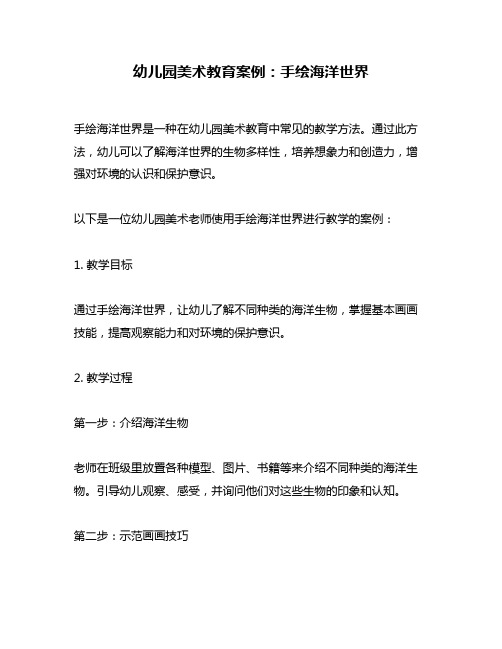 幼儿园美术教育案例：手绘海洋世界

手绘海洋世界是一种在幼儿园美术教育中常见的教学方法。通过此方法，幼儿可以了解海洋世界的生物多样性，培养想象力和创造力，增强对环境的认识和保护意识。

以下是一位幼儿园美术老师使用手绘海洋世界进行教学的案例：

1. 教学目标

通过手绘海洋世界，让幼儿了解不同种类的海洋生物，掌握基本画画技能，提高观察能力和对环境的保护意识。

2. 教学过程

第一步：介绍海洋生物

老师在班级里放置各种模型、图片、书籍等来介绍不同种类的海洋生物。引导幼儿观察、感受，并询问他们对这些生物的印象和认知。

第二步：示范画画技巧